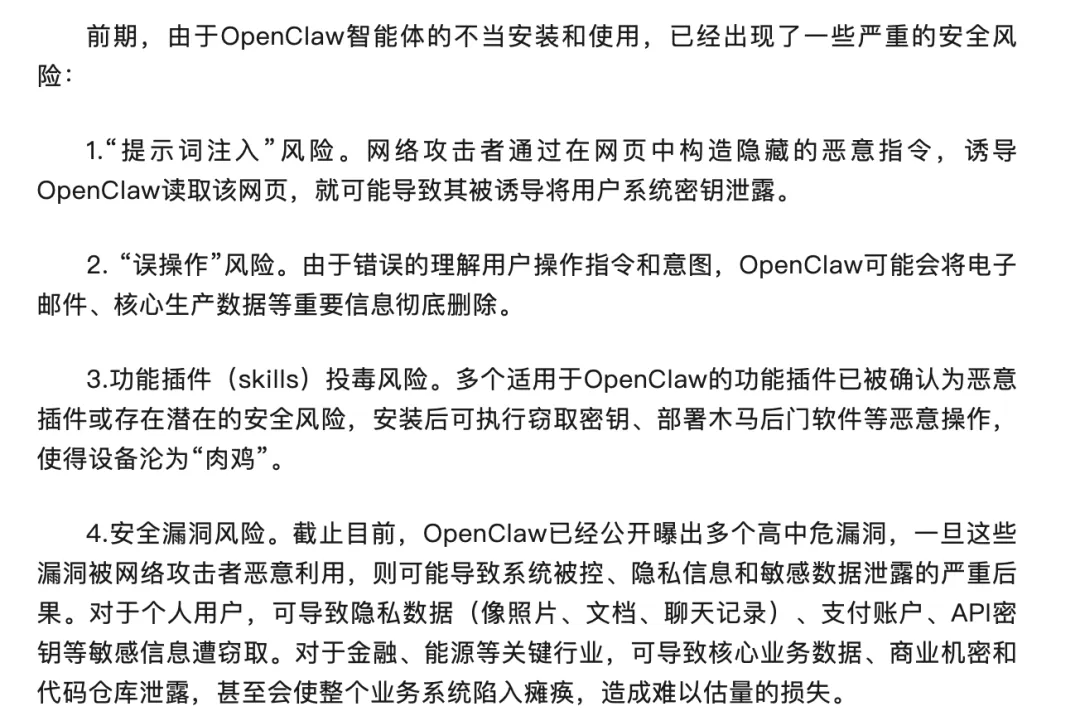 前期，由于OpenClaw智能体的不当安装和使用，已经出现了一些严重的安全风险：

1.“提示词注入”风险。网络攻击者通过在网页中构造隐藏的恶意指令，诱导OpenClaw读取该网页，就可能导致其被诱导将用户系统密钥泄露。

2. “误操作”风险。由于错误的理解用户操作指令和意图，OpenClaw可能会将电子邮件、核心生产数据等重要信息彻底删除。

3.功能插件（skills）投毒风险。多个适用于OpenClaw的功能插件已被确认为恶意插件或存在潜在的安全风险，安装后可执行窃取密钥、部署木马后门软件等恶意操作，使得设备沦为“肉鸡”。

4.安全漏洞风险。截止目前，OpenClaw已经公开曝出多个高中危漏洞，一旦这些漏洞被网络攻击者恶意利用，则可能导致系统被控、隐私信息和敏感数据泄露的严重后果。对于个人用户，可导致隐私数据（像照片、文档、聊天记录）、支付账户、API密钥等敏感信息遭窃取。对于金融、能源等关键行业，可导致核心业务数据、商业机密和代码仓库泄露，甚至会使整个业务系统陷入瘫痪，造成难以估量的损失。